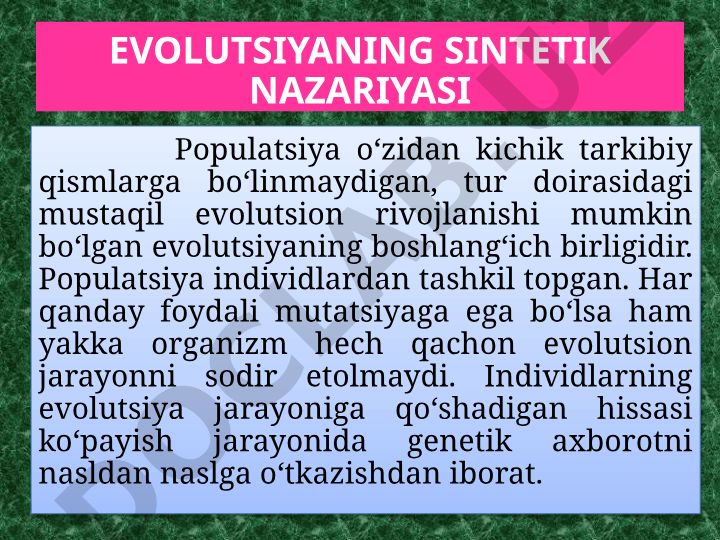 EVOLUTSIYANING SINTETIK NAZARIYASI

Populatsiya o‘zidan kichik tarkibiy qismlarga bo‘linmaydigan, tur doirasidagi mustaqil evolutsion rivojlanishi mumkin bo‘lgan evolutsiyaning boshlang‘ich birligidir. Populatsiya individlardan tashkil topgan. Har qanday foydali mutatsiyaga ega bo‘lsa ham yakka organizm hech qachon evolutsion jarayonni sodir etolmaydi. Individlarning evolutsiya jarayoniga qo‘shadigan hissasi ko‘payish jarayonida genetik axborotni nasldan naslga o‘tkazishdan iborat.

DOCLAB.UZ